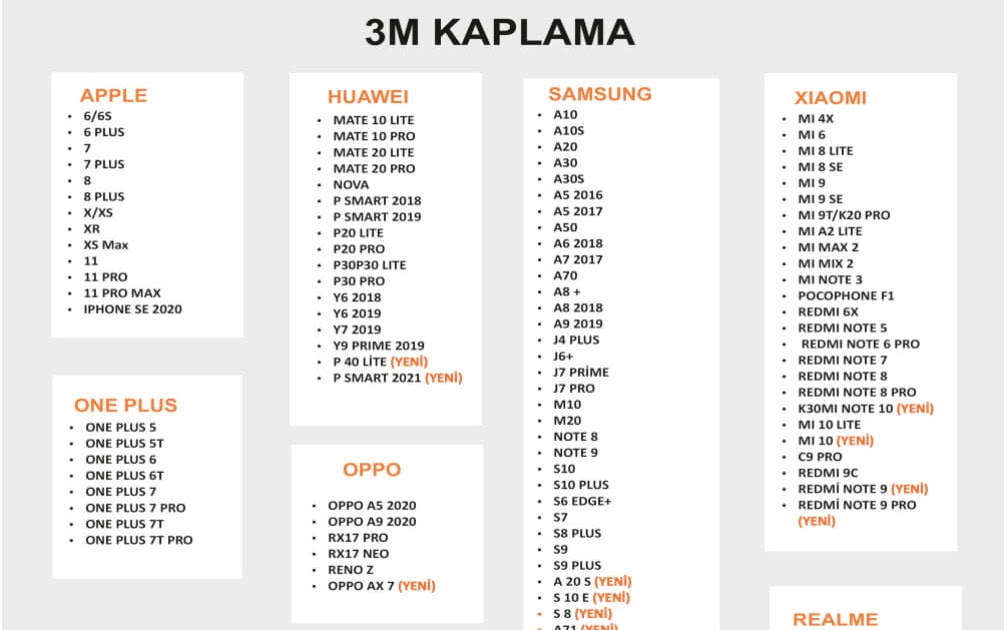 3M KAPLAMA

APPLE
- 6/6S
- 6 PLUS
- 7
- 7 PLUS
- 8
- 8 PLUS
- X/XS
- XR
- XS Max
- 11
- 11 PRO
- 11 PRO MAX
- IPHONE SE 2020

ONE PLUS
- ONE PLUS 5
- ONE PLUS 5T
- ONE PLUS 6
- ONE PLUS 6T
- ONE PLUS 7
- ONE PLUS 7 PRO
- ONE PLUS 7T
- ONE PLUS 7T PRO

HUAWEI
- MATE 10 LITE
- MATE 10 PRO
- MATE 20 LITE
- MATE 20 PRO
- NOVA
- P SMART 2018
- P SMART 2019
- P20 LITE
- P20 PRO
- P30P30 LITE
- P30 PRO
- Y6 2018
- Y6 2019
- Y7 2019
- Y9 PRIME 2019
- P 40 LİTE (YENİ)
- P SMART 2021 (YENİ)

OPPO
- OPPO A5 2020
- OPPO A9 2020
- RX17 PRO
- RX17 NEO
- RENO Z
- OPPO AX 7 (YENİ)

SAMSUNG
- A10
- A10S
- A20
- A30
- A30S
- A5 2016
- A5 2017
- A50
- A6 2018
- A7 2017
- A70
- A8 +
- A8 2018
- A9 2019
- J4 PLUS
- J6+
- J7 PRİME
- J7 PRO
- M10
- M20
- NOTE 8
- NOTE 9
- S10
- S10 PLUS
- S6 EDGE+
- S7
- S8 PLUS
- S9
- S9 PLUS
- A 20 S (YENİ)
- S 10 E (YENİ)
- S 8 (YENİ)
- A71 (YENİ)

XIAOMI
- MI 4X
- MI 6
- MI 8 LITE
- MI 8 SE
- MI 9
- MI 9 SE
- MI 9T/K20 PRO
- MI A2 LITE
- MI MAX 2
- MI MIX 2
- MI NOTE 3
- POCOPHONE F1
- REDMI 6X
- REDMI NOTE 5
- REDMI NOTE 6 PRO
- REDMI NOTE 7
- REDMI NOTE 8
- REDMI NOTE 8 PRO
- K30MI NOTE 10 (YENİ)
- MI 10 LITE
- MI 10 (YENİ)
- C9 PRO
- REDMI 9C
- REDMİ NOTE 9 (YENİ)
- REDMİ NOTE 9 PRO (YENİ)

REALME